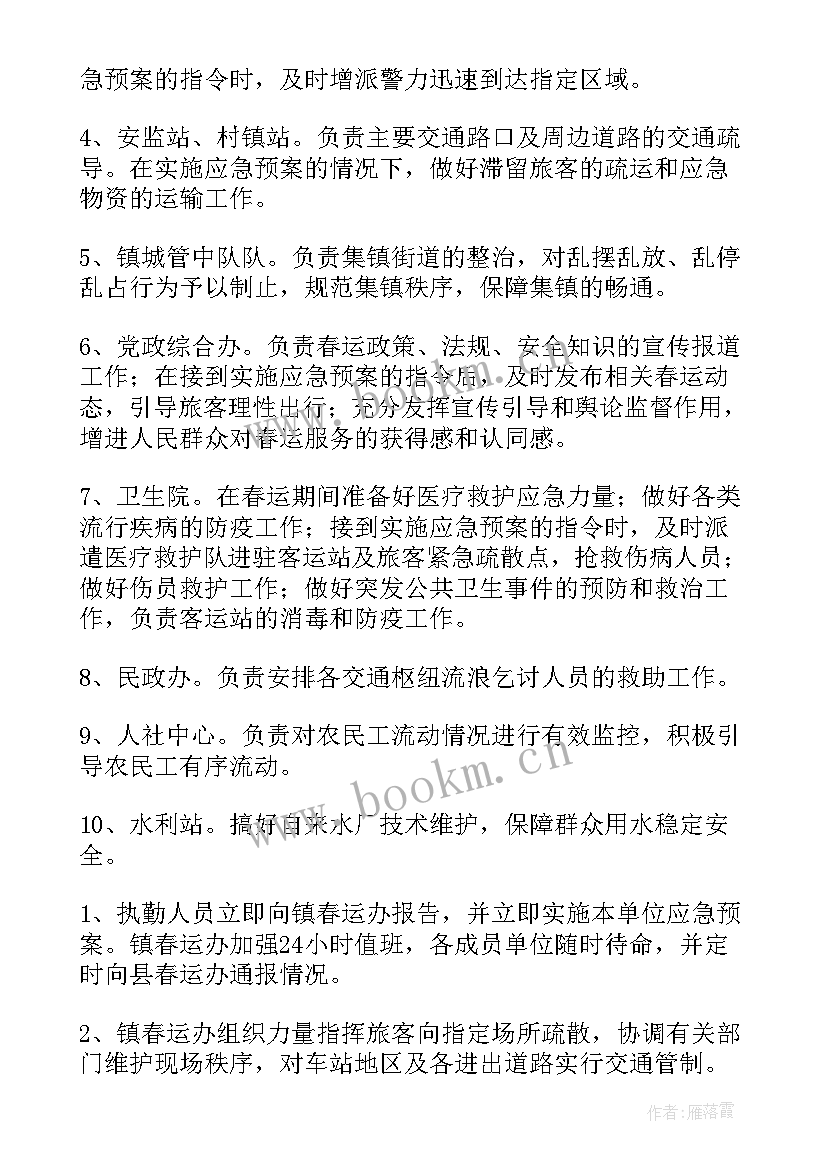 急预案的指令时，及时增派警力迅速到达指定区域。

4、安监站、村镇站。负责主要交通路口及周边道路的交通疏导。在实施应急预案的情况下，做好滞留旅客的疏运和应急物资的运输工作。

5、镇城管中队队。负责集镇街道的整治，对乱摆乱放、乱停乱占行为予以制止，规范集镇秩序，保障集镇的畅通。

6、党政综合办。负责春运政策、法规、安全知识的宣传报道工作；在接到实施应急预案的指令后，及时发布相关春运动态，引导旅客理性出行；充分发挥宣传引导和舆论监督作用，增进人民群众对春运服务的获得感和认同感。

7、卫生院。在春运期间准备好医疗救护应急力量；做好各类流行疾病的防疫工作；接到实施应急预案的指令时，及时派遣医疗救护队进驻客运站及旅客紧急疏散点，抢救伤病人员；做好伤员救护工作；做好突发公共卫生事件的预防和救治工作，负责客运站的消毒和防疫工作。

8、民政办。负责安排各交通枢纽流浪乞讨人员的救助工作。

9、人社中心。负责对农民工流动情况进行有效监控，积极引导农民工有序流动。

10、水利站。搞好自来水厂技术维护，保障群众用水稳定安全。

1、执勤人员立即向镇春运办报告，并立即实施本单位应急预案。镇春运办加强24小时值班，各成员单位随时待命，并定时向县春运办通报情况。

2、镇春运办组织力量指挥旅客向指定场所疏散，协调有关部门维护现场秩序，对车站地区及各进出道路实行交通管制。

www.bookm.cn

作者：雁落霞